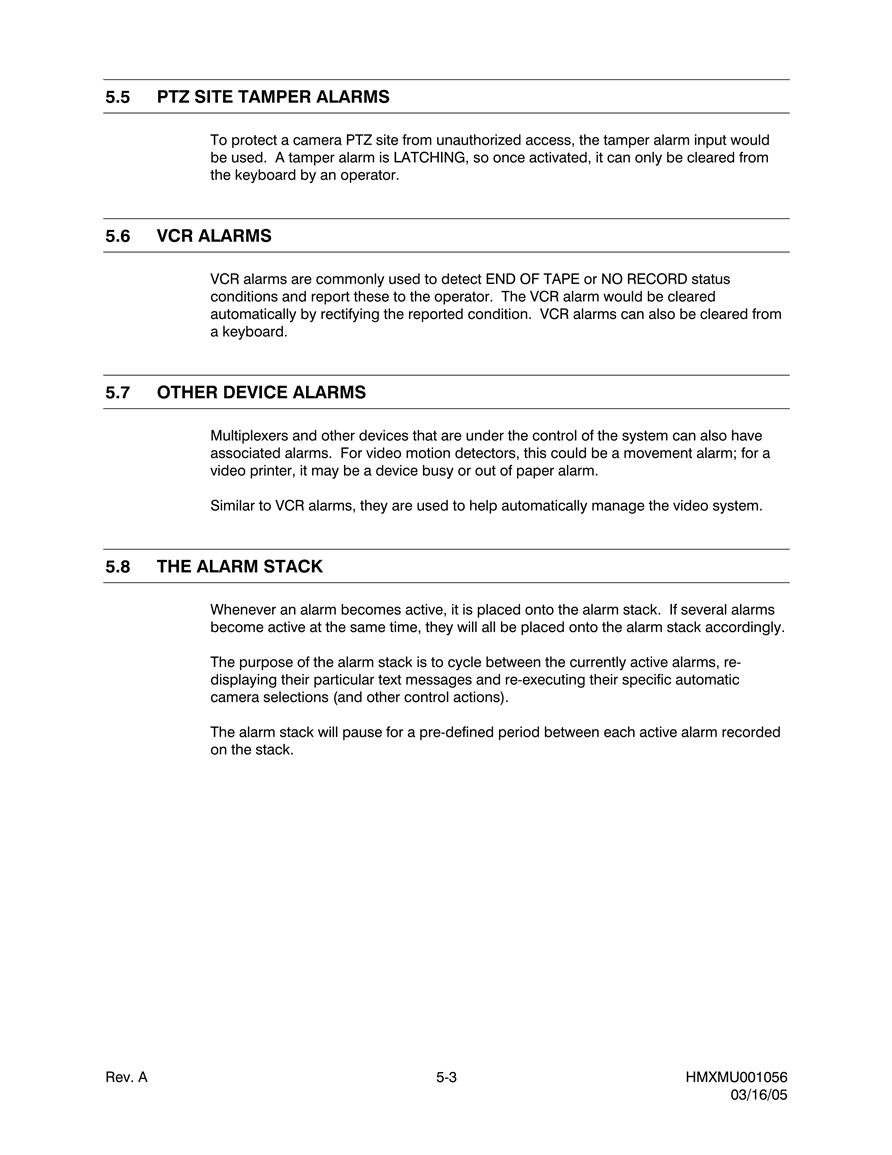 5.5 PTZ SITE TAMPER ALARMS

To protect a camera PTZ site from unauthorized access, the tamper alarm input would be used. A tamper alarm is LATCHING, so once activated, it can only be cleared from the keyboard by an operator.

5.6 VCR ALARMS

VCR alarms are commonly used to detect END OF TAPE or NO RECORD status conditions and report these to the operator. The VCR alarm would be cleared automatically by rectifying the reported condition. VCR alarms can also be cleared from a keyboard.

5.7 OTHER DEVICE ALARMS

Multiplexers and other devices that are under the control of the system can also have associated alarms. For video motion detectors, this could be a movement alarm; for a video printer, it may be a device busy or out of paper alarm.

Similar to VCR alarms, they are used to help automatically manage the video system.

5.8 THE ALARM STACK

Whenever an alarm becomes active, it is placed onto the alarm stack. If several alarms become active at the same time, they will all be placed onto the alarm stack accordingly.

The purpose of the alarm stack is to cycle between the currently active alarms, re-displaying their particular text messages and re-executing their specific automatic camera selections (and other control actions).

The alarm stack will pause for a pre-defined period between each active alarm recorded on the stack.

Rev. A

5-3

HMXMU001056
03/16/05